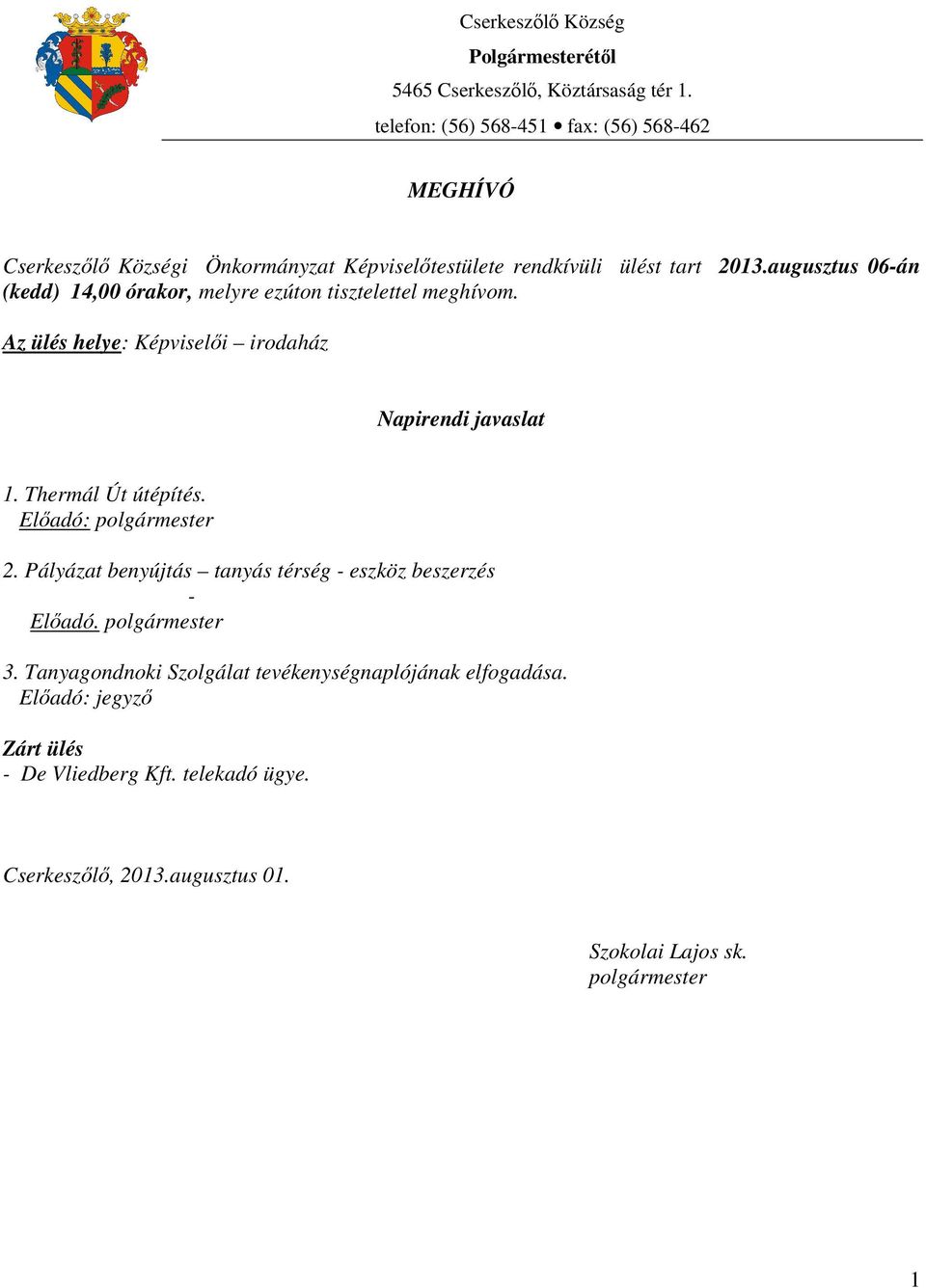 Cserkeszőlő Község
Polgármesterétől
5465 Cserkeszőlő, Köztársaság tér 1.
telefon: (56) 568-451 • fax: (56) 568-462

MEGHÍVÓ

Cserkeszőlő Községi Önkormányzat Képviselőtestülete rendkívüli ülést tart 2013.augusztus 06-án (kedd) 14,00 órakor, melyre ezúton tisztelettel meghívom.

Az ülés helye: Képviselői – irodaház

Napirendi javaslat

1. Thermál Út útépítés.
Előadó: polgármester

2. Pályázat benyújtás – tanyás térség - eszköz beszerzés
-
Előadó. polgármester

3. Tanyagondnoki Szolgálat tevékenységnaplójának elfogadása.
Előadó: jegyző

Zárt ülés
- De Vliedberg Kft. telekadó ügye.

Cserkeszőlő, 2013.augusztus 01.

Szokolai Lajos sk.
polgármester

1